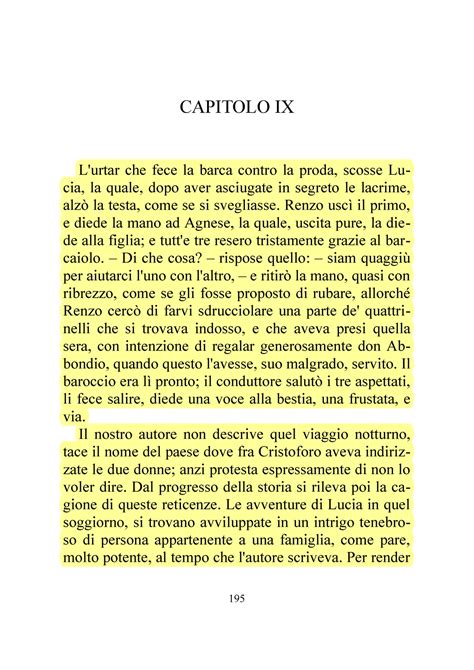 CAPITOLO IX

L'urtar che fece la barca contro la proda, scosse Lucia, la quale, dopo aver asciugate in segreto le lacrime, alzò la testa, come se si svegliasse. Renzo uscì il primo, e diede la mano ad Agnese, la quale, uscita pure, la diede alla figlia; e tutt'e tre resero tristamente grazie al barcaiolo. – Di che cosa? – rispose quello: – siam quaggiù per aiutarci l'uno con l'altro, – e ritirò la mano, quasi con ribrezzo, come se gli fosse proposto di rubare, allorché Renzo cercò di farvi sdrucciolare una parte de' quattrinelli che si trovava indosso, e che aveva presi quella sera, con intenzione di regalar generosamente don Abbondio, quando questo l'avesse, suo malgrado, servito. Il baroccio era lì pronto; il conduttore salutò i tre aspettati, li fece salire, diede una voce alla bestia, una frustata, e via.

Il nostro autore non descrive quel viaggio notturno, tace il nome del paese dove fra Cristoforo aveva indirizzate le due donne; anzi protesta espressamente di non lo voler dire. Dal progresso della storia si rileva poi la cagione di queste reticenze. Le avventure di Lucia in quel soggiorno, si trovano avviluppate in un intrigo tenebroso di persona appartenente a una famiglia, come pare, molto potente, al tempo che l'autore scriveva. Per render

195